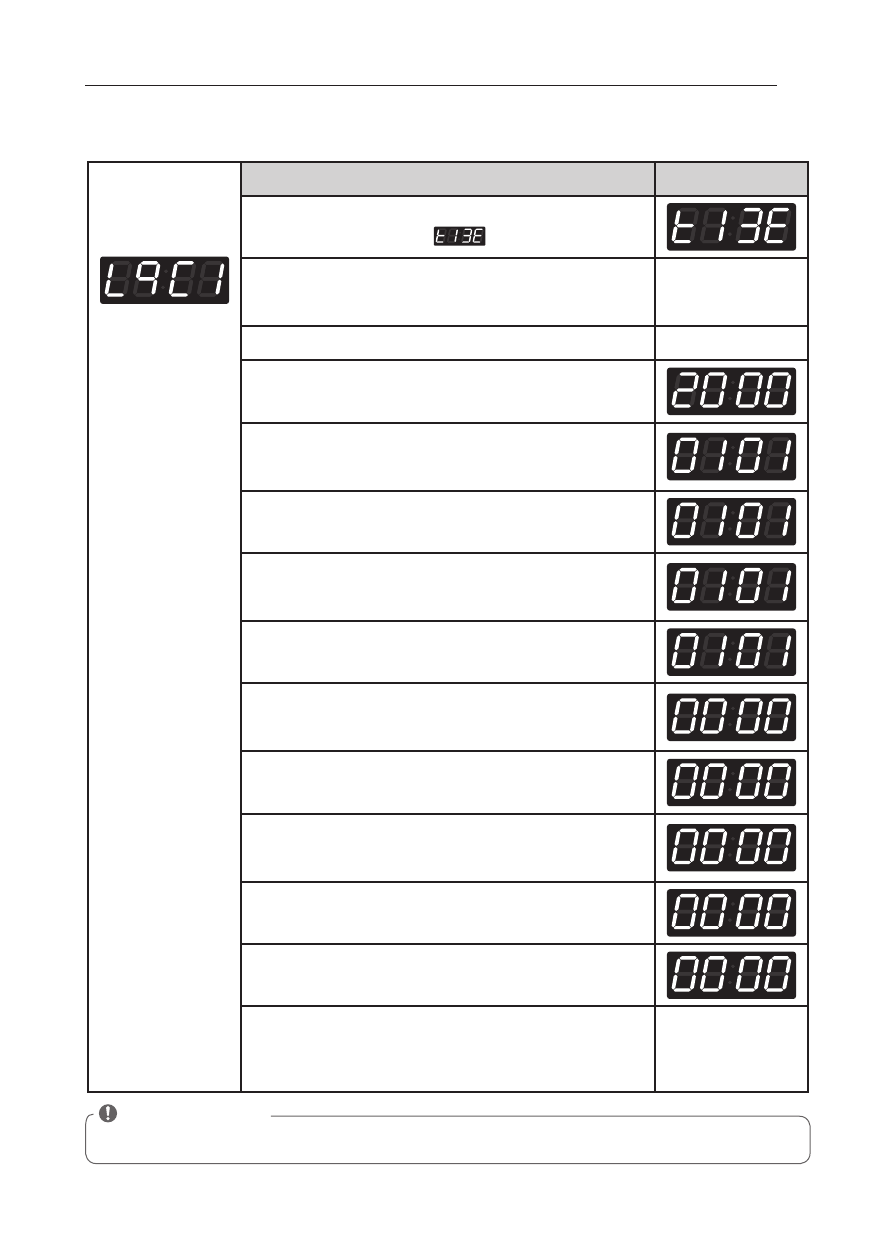 L9C1

t13E

t13E

2000

0101

0101

0101

0101

0000

0000

0000

0000

0000